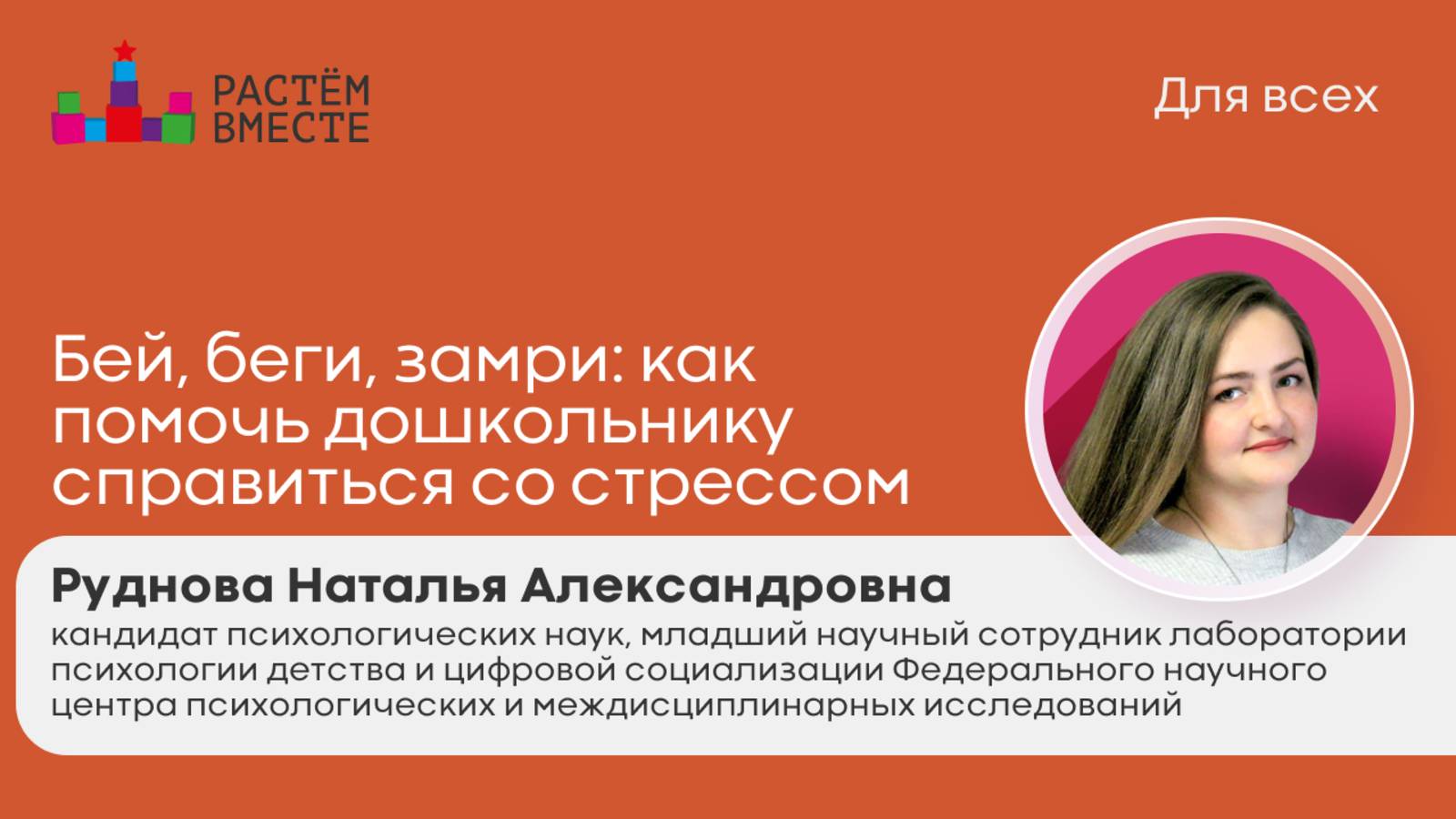 РАСТЁМ ВМЕСТЕ

Для всех

Бей, беги, замри: как помочь дошкольнику справиться со стрессом

Руднова Наталья Александровна

кандидат психологических наук, младший научный сотрудник лаборатории психологии детства и цифровой социализации Федерального научного центра психологических и междисциплинарных исследований